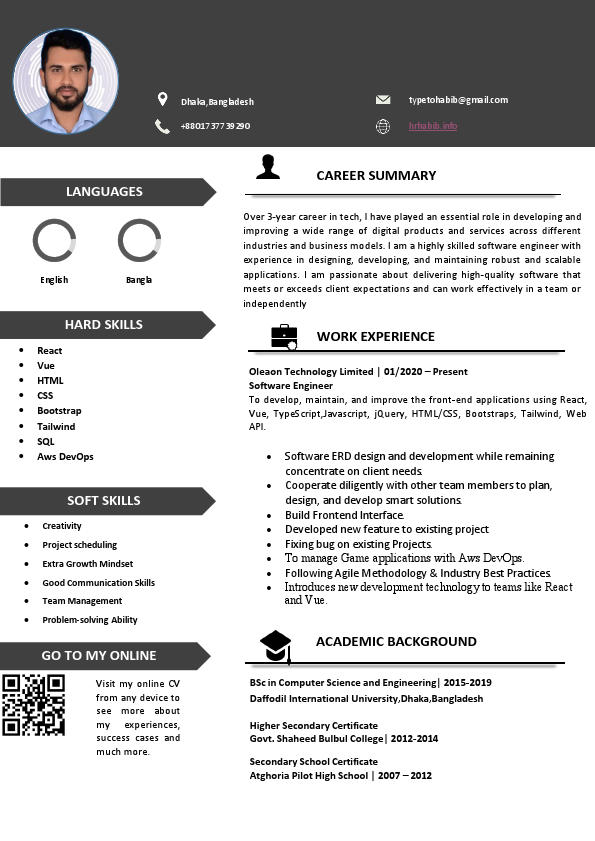 Dhaka,Bangladesh

+8801737739290

typetohabib@gmail.com

hrhabib.info

LANGUAGES

English

Bangla

HARD SKILLS

- React
- Vue
- HTML
- CSS
- Bootstrap
- Tailwind
- SQL
- Aws DevOps

SOFT SKILLS

- Creativity
- Project scheduling
- Extra Growth Mindset
- Good Communication Skills
- Team Management
- Problem-solving Ability

GO TO MY ONLINE

Visit my online CV from any device to see more about my experiences, success cases and much more.

CAREER SUMMARY

Over 3-year career in tech, I have played an essential role in developing and improving a wide range of digital products and services across different industries and business models. I am a highly skilled software engineer with experience in designing, developing, and maintaining robust and scalable applications. I am passionate about delivering high-quality software that meets or exceeds client expectations and can work effectively in a team or independently

WORK EXPERIENCE

Oleaon Technology Limited | 01/2020 – Present
Software Engineer
To develop, maintain, and improve the front-end applications using React, Vue, TypeScript,Javascript, jQuery, HTML/CSS, Bootstraps, Tailwind, Web API.

- Software ERD design and development while remaining concentrate on client needs.
- Cooperate diligently with other team members to plan, design, and develop smart solutions.
- Build Frontend Interface.
- Developed new feature to existing project
- Fixing bug on existing Projects.
- To manage Game applications with Aws DevOps.
- Following Agile Methodology & Industry Best Practices.
- Introduces new development technology to teams like React and Vue.

ACADEMIC BACKGROUND

BSc in Computer Science and Engineering| 2015-2019
Daffodil International University,Dhaka,Bangladesh

Higher Secondary Certificate
Govt. Shaheed Bulbul College| 2012-2014

Secondary School Certificate
Atghoria Pilot High School | 2007 – 2012